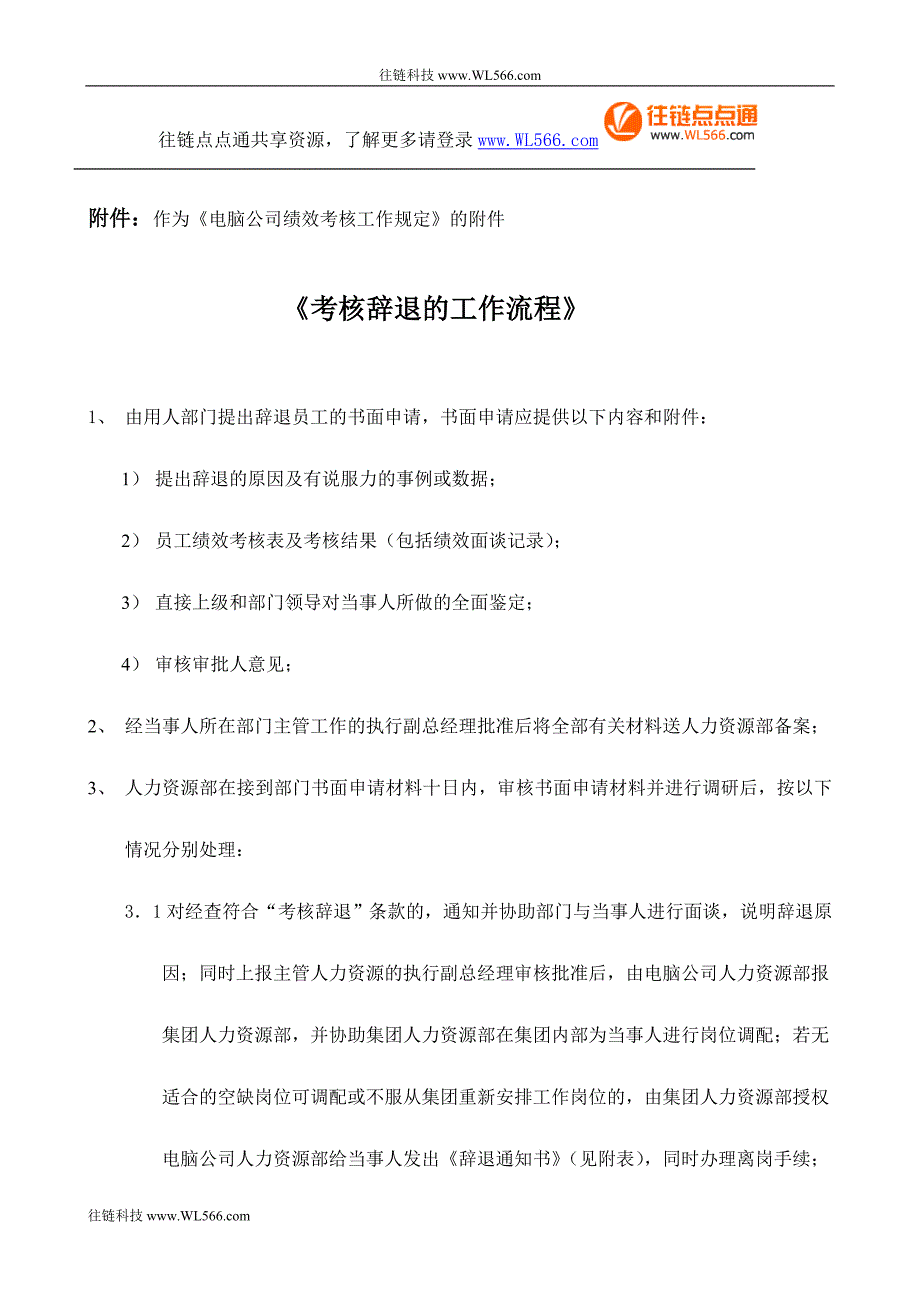 往链科技 www.WL566.com

往链点点通共享资源，了解更多请登录 www.WL566.com 往链点点通 www.WL566.com

附件：作为《电脑公司绩效考核工作规定》的附件

《考核辞退的工作流程》

1、 由用人部门提出辞退员工的书面申请，书面申请应提供以下内容和附件：

1） 提出辞退的原因及有说服力的事例或数据；

2） 员工绩效考核表及考核结果（包括绩效面谈记录）；

3） 直接上级和部门领导对当事人所做的全面鉴定；

4） 审核审批人意见；

2、 经当事人所在部门主管工作的执行副总经理批准后将全部有关材料送人力资源部备案；

3、 人力资源部在接到部门书面申请材料十日内，审核书面申请材料并进行调研后，按以下情况分别处理：

3．1 对经查符合“考核辞退”条款的，通知并协助部门与当事人进行面谈，说明辞退原因；同时上报主管人力资源的执行副总经理审核批准后，由电脑公司人力资源部报集团人力资源部，并协助集团人力资源部在集团内部为当事人进行岗位调配；若无适合的空缺岗位可调配或不服从集团重新安排工作岗位的，由集团人力资源部授权电脑公司人力资源部给当事人发出《辞退通知书》（见附表），同时办理离岗手续；

往链科技 www.WL566.com